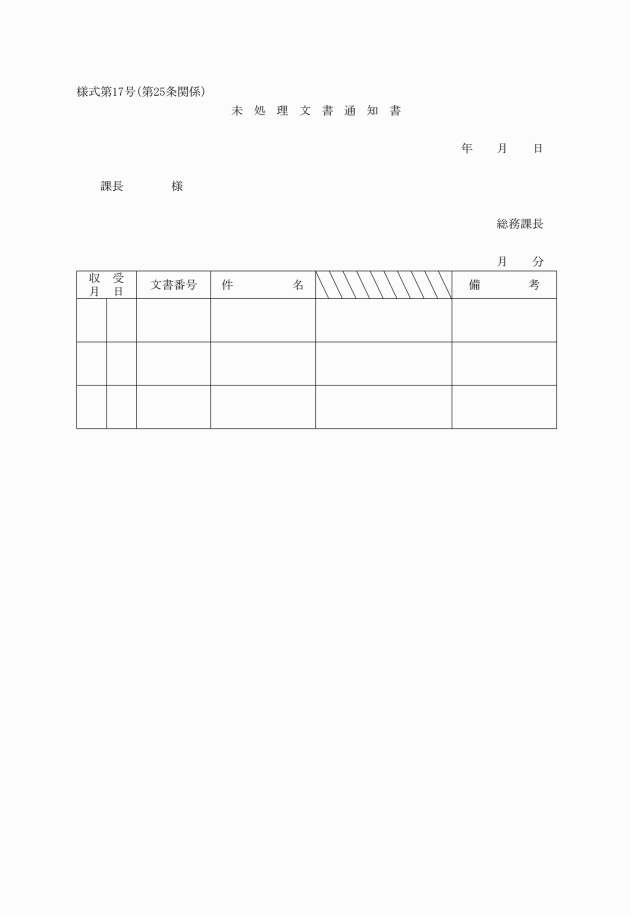 様式第17号(第25条関係)

未 処 理 文 書 通 知 書

年　月　日

課長　　　様

総務課長

月　分

| 収受月日 | | 文書番号 | 件　名 | | 備　考 |
|---|---|---|---|---|---|
| | | | | | |
| | | | | | |
| | | | | | |